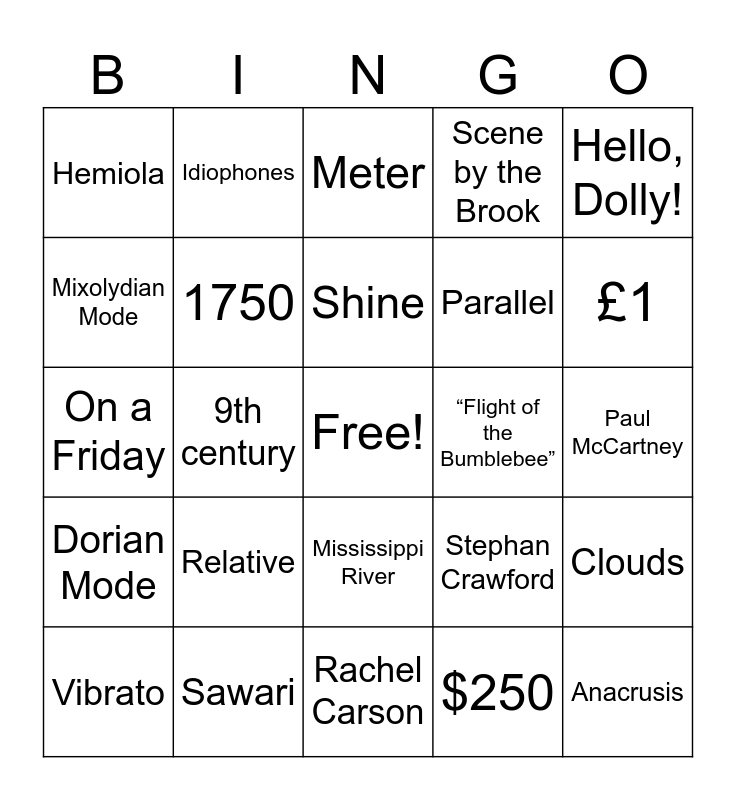 | B | I | N | G | O |
|---|---|---|---|---|
| Hemiola | Idiophones | Meter | Scene by the Brook | Hello, Dolly! |
| Mixolydian Mode | 1750 | Shine | Parallel | £1 |
| On a Friday | 9th century | Free! | "Flight of the Bumblebee" | Paul McCartney |
| Dorian Mode | Relative | Mississippi River | Stephan Crawford | Clouds |
| Vibrato | Sawari | Rachel Carson | $250 | Anacrusis |